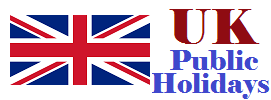 UK
Public
Holidays